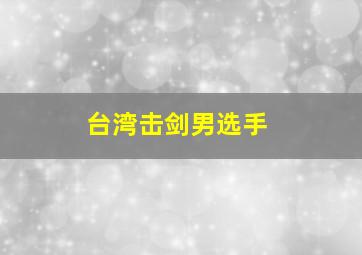 台湾击剑男选手